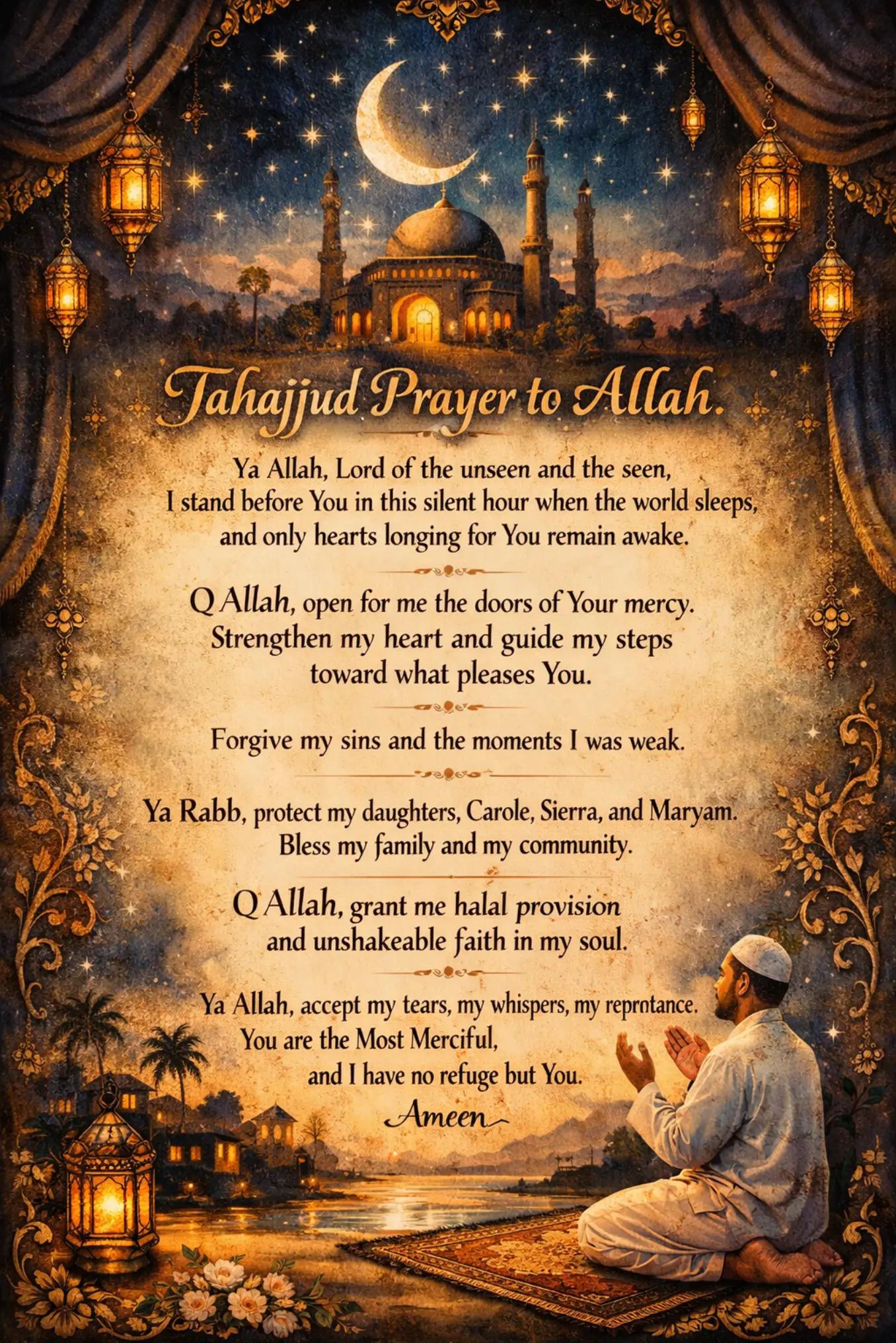 Tahajjud Prayer to Allah.

Ya Allah, Lord of the unseen and the seen, I stand before You in this silent hour when the world sleeps, and only hearts longing for You remain awake.

Q Allah, open for me the doors of Your mercy. Strengthen my heart and guide my steps toward what pleases You.

Forgive my sins and the moments I was weak.

Ya Rabb, protect my daughters, Carole, Sierra, and Maryam. Bless my family and my community.

Q Allah, grant me halal provision and unshakeable faith in my soul.

Ya Allah, accept my tears, my whispers, my reprntance. You are the Most Merciful, and I have no refuge but You.

Ameen